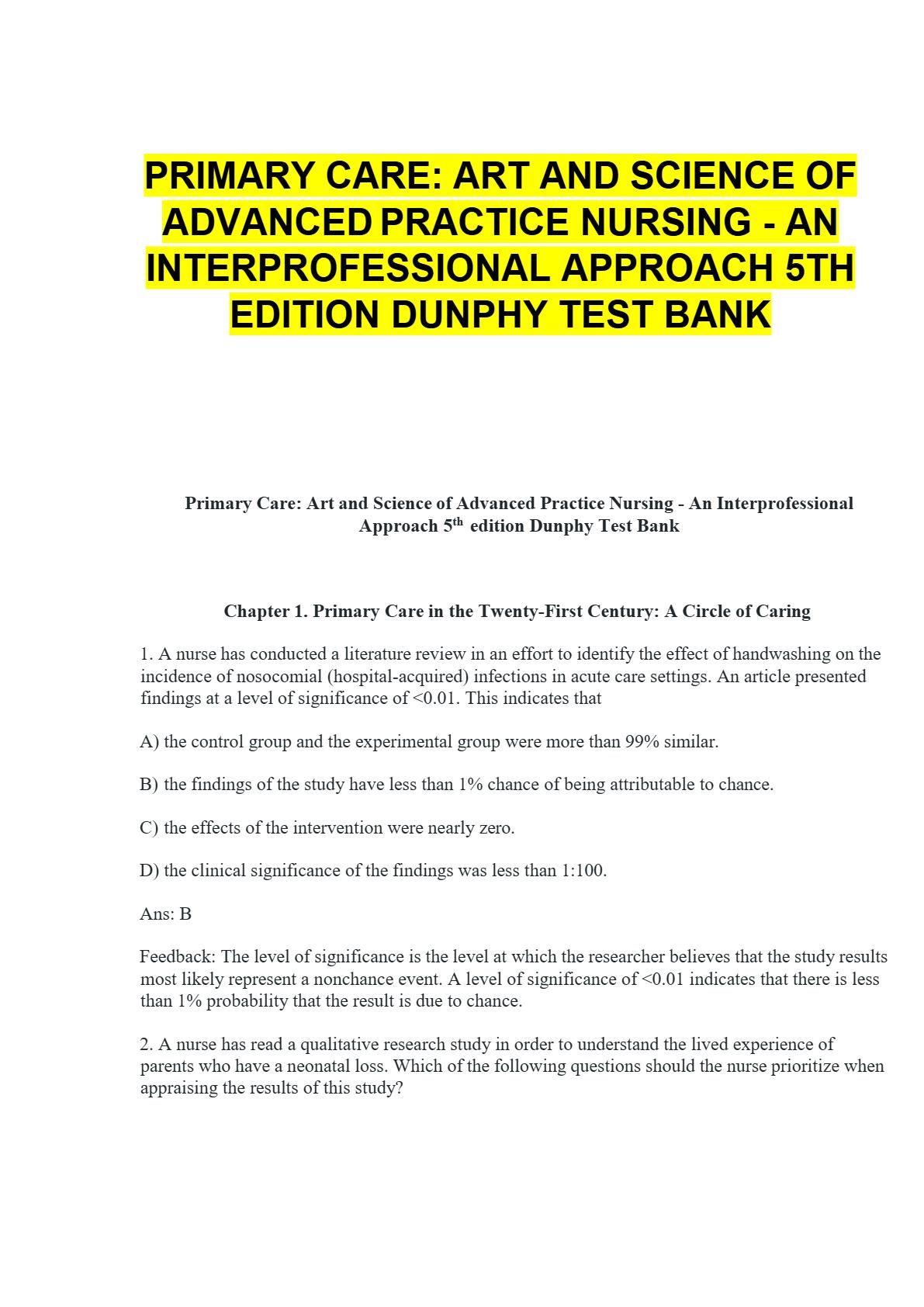 PRIMARY CARE: ART AND SCIENCE OF ADVANCED PRACTICE NURSING - AN INTERPROFESSIONAL APPROACH 5TH EDITION DUNPHY TEST BANK

Primary Care: Art and Science of Advanced Practice Nursing - An Interprofessional Approach 5$^{th}$ edition Dunphy Test Bank

Chapter 1. Primary Care in the Twenty-First Century: A Circle of Caring

1. A nurse has conducted a literature review in an effort to identify the effect of handwashing on the incidence of nosocomial (hospital-acquired) infections in acute care settings. An article presented findings at a level of significance of <0.01. This indicates that

A) the control group and the experimental group were more than 99% similar.

B) the findings of the study have less than 1% chance of being attributable to chance.

C) the effects of the intervention were nearly zero.

D) the clinical significance of the findings was less than 1:100.

Ans: B

Feedback: The level of significance is the level at which the researcher believes that the study results most likely represent a nonchance event. A level of significance of <0.01 indicates that there is less than 1% probability that the result is due to chance.

2. A nurse has read a qualitative research study in order to understand the lived experience of parents who have a neonatal loss. Which of the following questions should the nurse prioritize when appraising the results of this study?